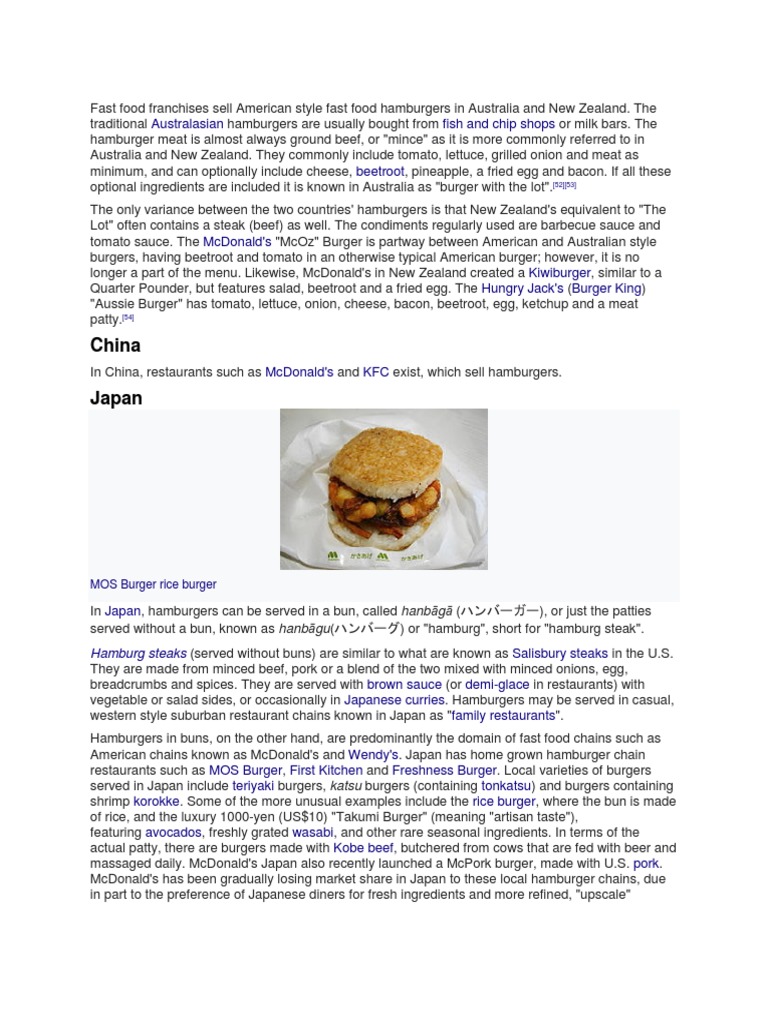 Fast food franchises sell American style fast food hamburgers in Australia and New Zealand. The traditional Australasian hamburgers are usually bought from fish and chip shops or milk bars. The hamburger meat is almost always ground beef, or "mince" as it is more commonly referred to in Australia and New Zealand. They commonly include tomato, lettuce, grilled onion and meat as minimum, and can optionally include cheese, beetroot, pineapple, a fried egg and bacon. If all these optional ingredients are included it is known in Australia as "burger with the lot".[52][53]

The only variance between the two countries' hamburgers is that New Zealand's equivalent to "The Lot" often contains a steak (beef) as well. The condiments regularly used are barbecue sauce and tomato sauce. The McDonald's "McOz" Burger is partway between American and Australian style burgers, having beetroot and tomato in an otherwise typical American burger; however, it is no longer a part of the menu. Likewise, McDonald's in New Zealand created a Kiwiburger, similar to a Quarter Pounder, but features salad, beetroot and a fried egg. The Hungry Jack's (Burger King) "Aussie Burger" has tomato, lettuce, onion, cheese, bacon, beetroot, egg, ketchup and a meat patty.[54]

China

In China, restaurants such as McDonald's and KFC exist, which sell hamburgers.

Japan

MOS Burger rice burger

In Japan, hamburgers can be served in a bun, called hanbāgā (ハンバーガー), or just the patties served without a bun, known as hanbāgu(ハンバーグ) or "hamburg", short for "hamburg steak".

Hamburg steaks (served without buns) are similar to what are known as Salisbury steaks in the U.S. They are made from minced beef, pork or a blend of the two mixed with minced onions, egg, breadcrumbs and spices. They are served with brown sauce (or demi-glace in restaurants) with vegetable or salad sides, or occasionally in Japanese curries. Hamburgers may be served in casual, western style suburban restaurant chains known in Japan as "family restaurants".

Hamburgers in buns, on the other hand, are predominantly the domain of fast food chains such as American chains known as McDonald's and Wendy's. Japan has home grown hamburger chain restaurants such as MOS Burger, First Kitchen and Freshness Burger. Local varieties of burgers served in Japan include teriyaki burgers, katsu burgers (containing tonkatsu) and burgers containing shrimp korokke. Some of the more unusual examples include the rice burger, where the bun is made of rice, and the luxury 1000-yen (US$10) "Takumi Burger" (meaning "artisan taste"), featuring avocados, freshly grated wasabi, and other rare seasonal ingredients. In terms of the actual patty, there are burgers made with Kobe beef, butchered from cows that are fed with beer and massaged daily. McDonald's Japan also recently launched a McPork burger, made with U.S. pork. McDonald's has been gradually losing market share in Japan to these local hamburger chains, due in part to the preference of Japanese diners for fresh ingredients and more refined, "upscale"